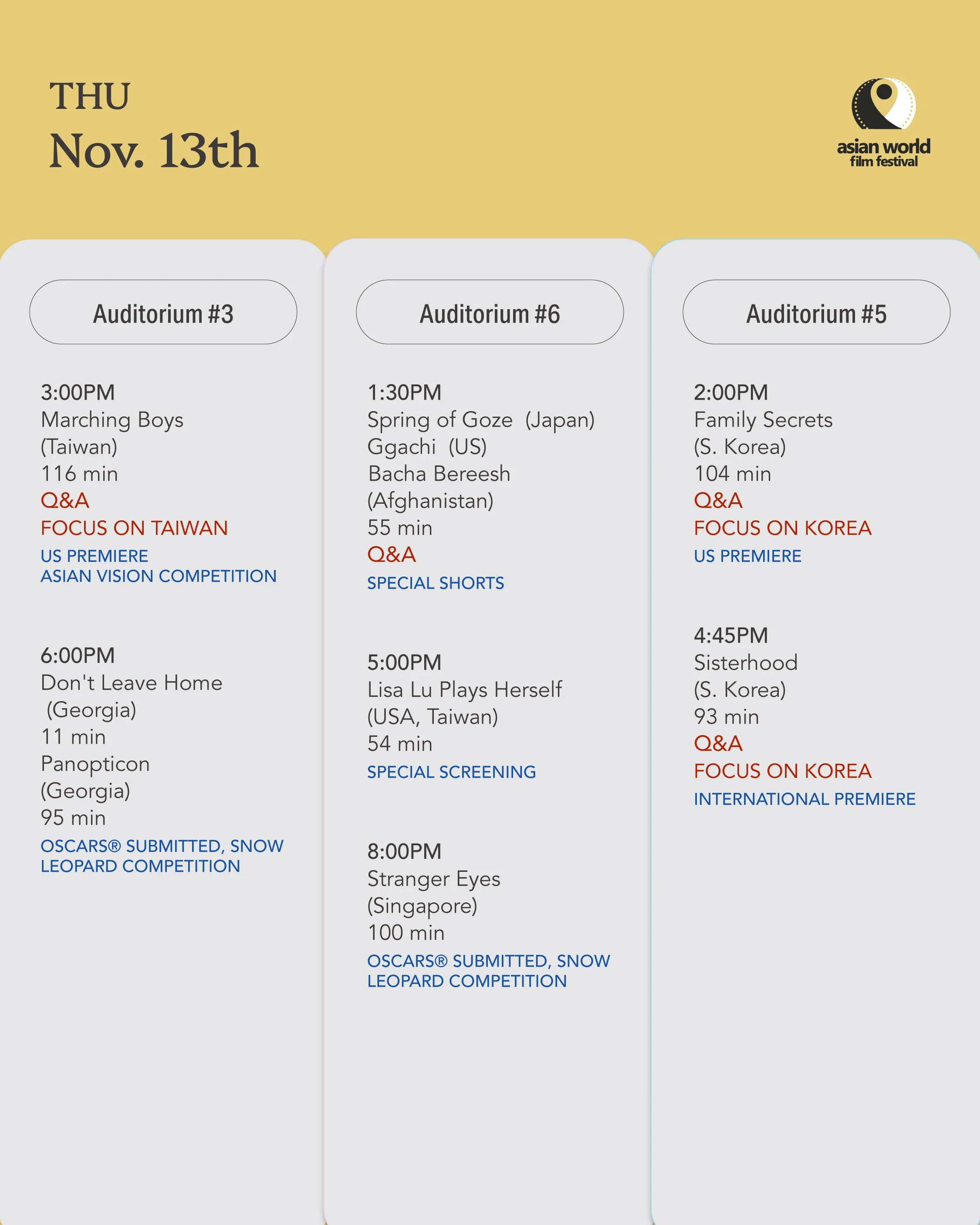 THU
Nov. 13th

asian world
film festival

Auditorium #3

3:00PM
Marching Boys
(Taiwan)
116 min
Q&A
FOCUS ON TAIWAN
US PREMIERE
ASIAN VISION COMPETITION

6:00PM
Don't Leave Home
(Georgia)
11 min
Panopticon
(Georgia)
95 min
OSCARS® SUBMITTED, SNOW LEOPARD COMPETITION

Auditorium #6

1:30PM
Spring of Goze (Japan)
Ggachi (US)
Bacha Bereesh
(Afghanistan)
55 min
Q&A
SPECIAL SHORTS

5:00PM
Lisa Lu Plays Herself
(USA, Taiwan)
54 min
SPECIAL SCREENING

8:00PM
Stranger Eyes
(Singapore)
100 min
OSCARS® SUBMITTED, SNOW LEOPARD COMPETITION

Auditorium #5

2:00PM
Family Secrets
(S. Korea)
104 min
Q&A
FOCUS ON KOREA
US PREMIERE

4:45PM
Sisterhood
(S. Korea)
93 min
Q&A
FOCUS ON KOREA
INTERNATIONAL PREMIERE